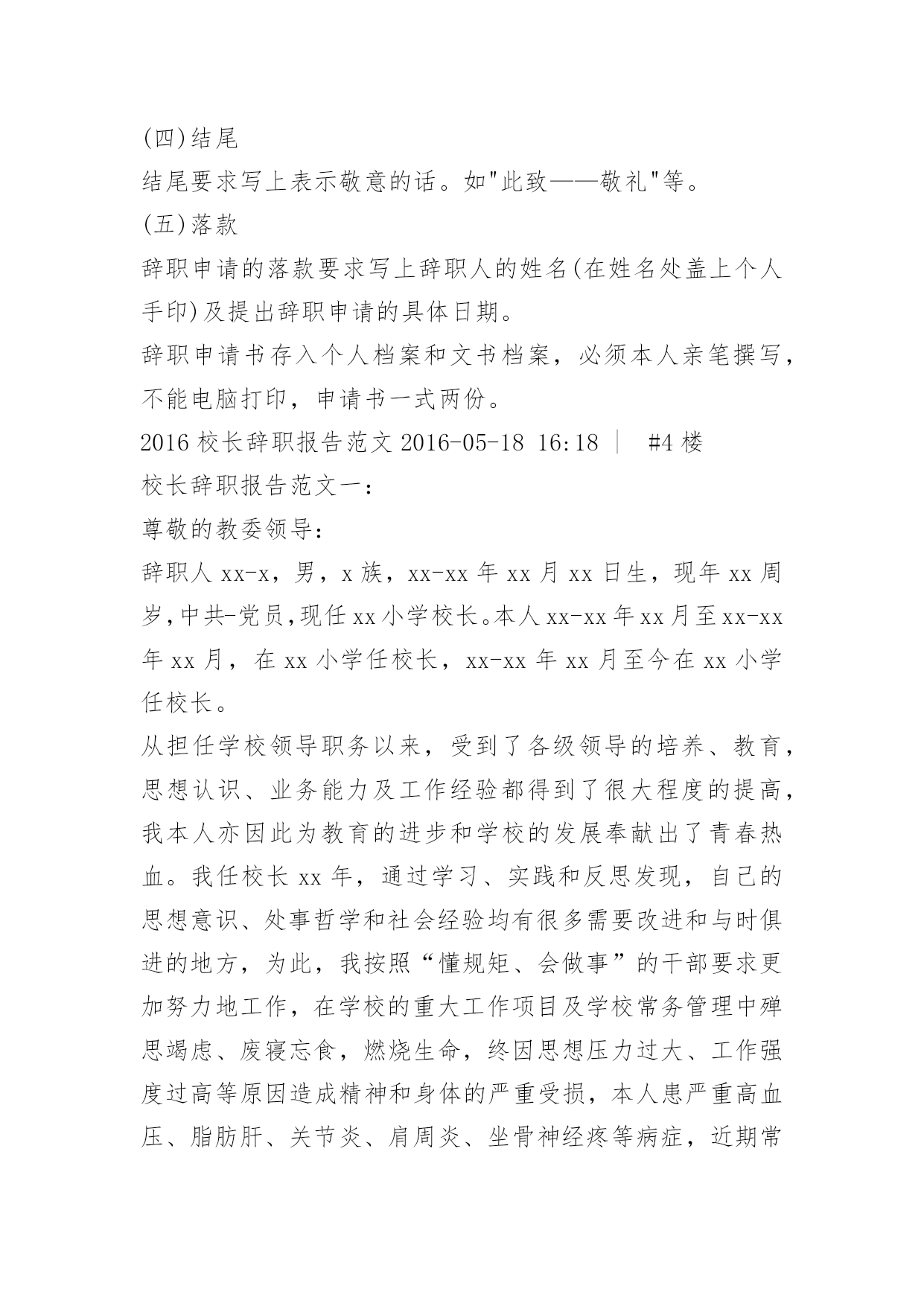 (四)结尾

结尾要求写上表示敬意的话。如"此致——敬礼"等。

(五)落款

辞职申请的落款要求写上辞职人的姓名(在姓名处盖上个人手印)及提出辞职申请的具体日期。

辞职申请书存入个人档案和文书档案，必须本人亲笔撰写，不能电脑打印，申请书一式两份。

2016 校长辞职报告范文 2016-05-18 16:18 | #4 楼

校长辞职报告范文一：

尊敬的教委领导：

辞职人 xx-x，男，x 族，xx-xx 年 xx 月 xx 日生，现年 xx 周岁,中共-党员,现任 xx 小学校长。本人 xx-xx 年 xx 月至 xx-xx 年 xx 月，在 xx 小学任校长，xx-xx 年 xx 月至今在 xx 小学任校长。

从担任学校领导职务以来，受到了各级领导的培养、教育，思想认识、业务能力及工作经验都得到了很大程度的提高，我本人亦因此为教育的进步和学校的发展奉献出了青春热血。我任校长 xx 年，通过学习、实践和反思发现，自己的思想意识、处事哲学和社会经验均有很多需要改进和与时俱进的地方，为此，我按照“懂规矩、会做事”的干部要求更加努力地工作，在学校的重大工作项目及学校常务管理中殚思竭虑、废寝忘食，燃烧生命，终因思想压力过大、工作强度过高等原因造成精神和身体的严重受损，本人患严重高血压、脂肪肝、关节炎、肩周炎、坐骨神经疼等病症，近期常